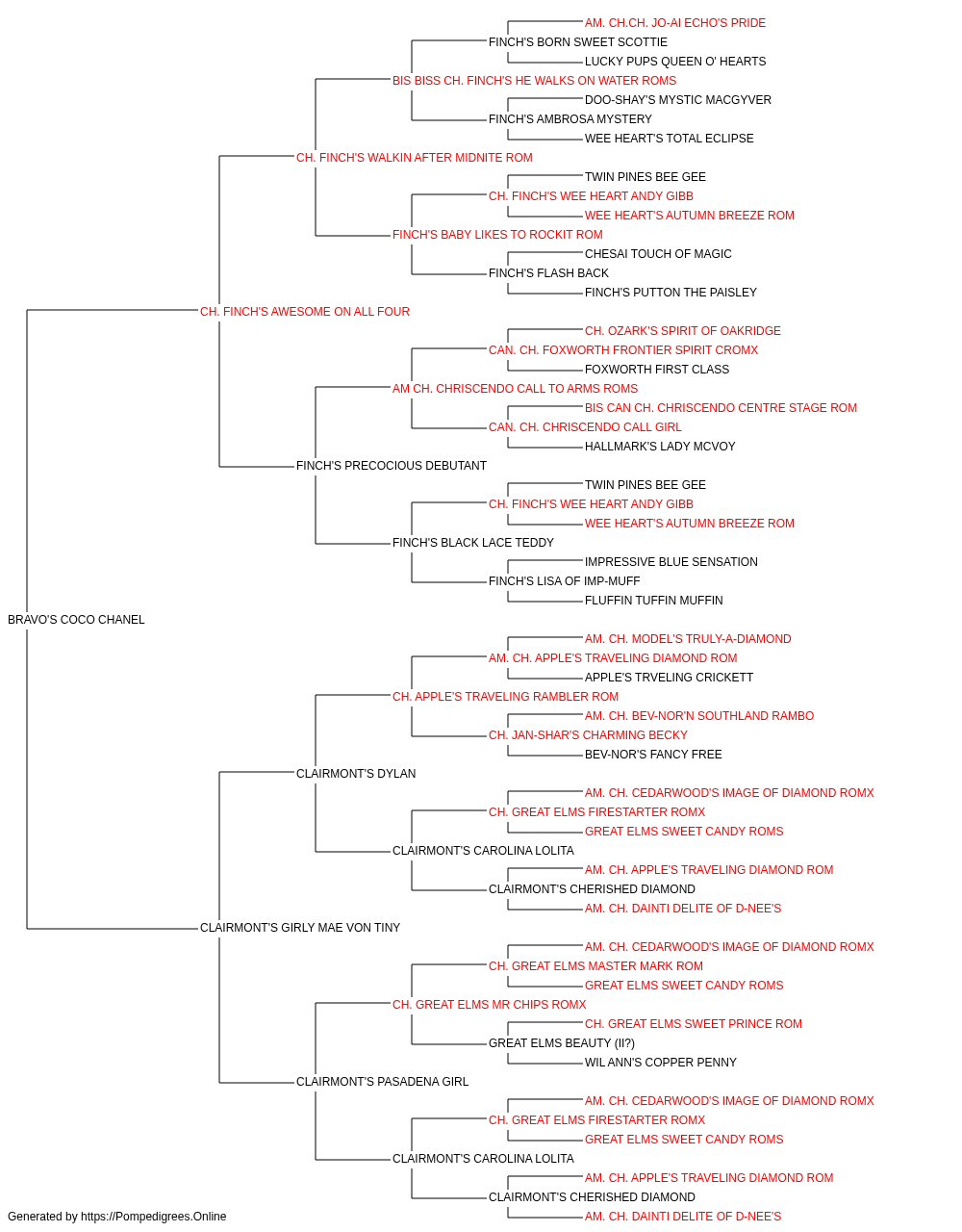 AM. CH.CH. JO-AI ECHO'S PRIDE
FINCH'S BORN SWEET SCOTTIE
LUCKY PUPS QUEEN O' HEARTS
BIS BISS CH. FINCH'S HE WALKS ON WATER ROMS
DOO-SHAY'S MYSTIC MACGYVER
FINCH'S AMBROSA MYSTERY
WEE HEART'S TOTAL ECLIPSE
CH. FINCH'S WALKIN AFTER MIDNITE ROM
TWIN PINES BEE GEE
CH. FINCH'S WEE HEART ANDY GIBB
WEE HEART'S AUTUMN BREEZE ROM
FINCH'S BABY LIKES TO ROCKIT ROM
CHESAI TOUCH OF MAGIC
FINCH'S FLASH BACK
FINCH'S PUTTON THE PAISLEY
CH. FINCH'S AWESOME ON ALL FOUR
CH. OZARK'S SPIRIT OF OAKRIDGE
CAN. CH. FOXWORTH FRONTIER SPIRIT CROMX
FOXWORTH FIRST CLASS
AM CH. CHRISCENDO CALL TO ARMS ROMS
BIS CAN CH. CHRISCENDO CENTRE STAGE ROM
CAN. CH. CHRISCENDO CALL GIRL
HALLMARK'S LADY MCVOY
FINCH'S PRECOCIOUS DEBUTANT
TWIN PINES BEE GEE
CH. FINCH'S WEE HEART ANDY GIBB
WEE HEART'S AUTUMN BREEZE ROM
FINCH'S BLACK LACE TEDDY
IMPRESSIVE BLUE SENSATION
FINCH'S LISA OF IMP-MUFF
FLUFFIN TUFFIN MUFFIN
BRAVO'S COCO CHANEL
AM. CH. MODEL'S TRULY-A-DIAMOND
AM. CH. APPLE'S TRAVELING DIAMOND ROM
APPLE'S TRVELING CRICKETT
CH. APPLE'S TRAVELING RAMBLER ROM
AM. CH. BEV-NOR'N SOUTHLAND RAMBO
CH. JAN-SHAR'S CHARMING BECKY
BEV-NOR'S FANCY FREE
CLAIRMONT'S DYLAN
AM. CH. CEDARWOOD'S IMAGE OF DIAMOND ROMX
CH. GREAT ELMS FIRESTARTER ROMX
GREAT ELMS SWEET CANDY ROMS
CLAIRMONT'S CAROLINA LOLITA
AM. CH. APPLE'S TRAVELING DIAMOND ROM
CLAIRMONT'S CHERISHED DIAMOND
AM. CH. DAINTI DELITE OF D-NEE'S
CLAIRMONT'S GIRLY MAE VON TINY
AM. CH. CEDARWOOD'S IMAGE OF DIAMOND ROMX
CH. GREAT ELMS MASTER MARK ROM
GREAT ELMS SWEET CANDY ROMS
CH. GREAT ELMS MR CHIPS ROMX
CH. GREAT ELMS SWEET PRINCE ROM
GREAT ELMS BEAUTY (II?)
WIL ANN'S COPPER PENNY
CLAIRMONT'S PASADENA GIRL
AM. CH. CEDARWOOD'S IMAGE OF DIAMOND ROMX
CH. GREAT ELMS FIRESTARTER ROMX
GREAT ELMS SWEET CANDY ROMS
CLAIRMONT'S CAROLINA LOLITA
AM. CH. APPLE'S TRAVELING DIAMOND ROM
CLAIRMONT'S CHERISHED DIAMOND
AM. CH. DAINTI DELITE OF D-NEE'S
Generated by https://Pompedigrees.Online